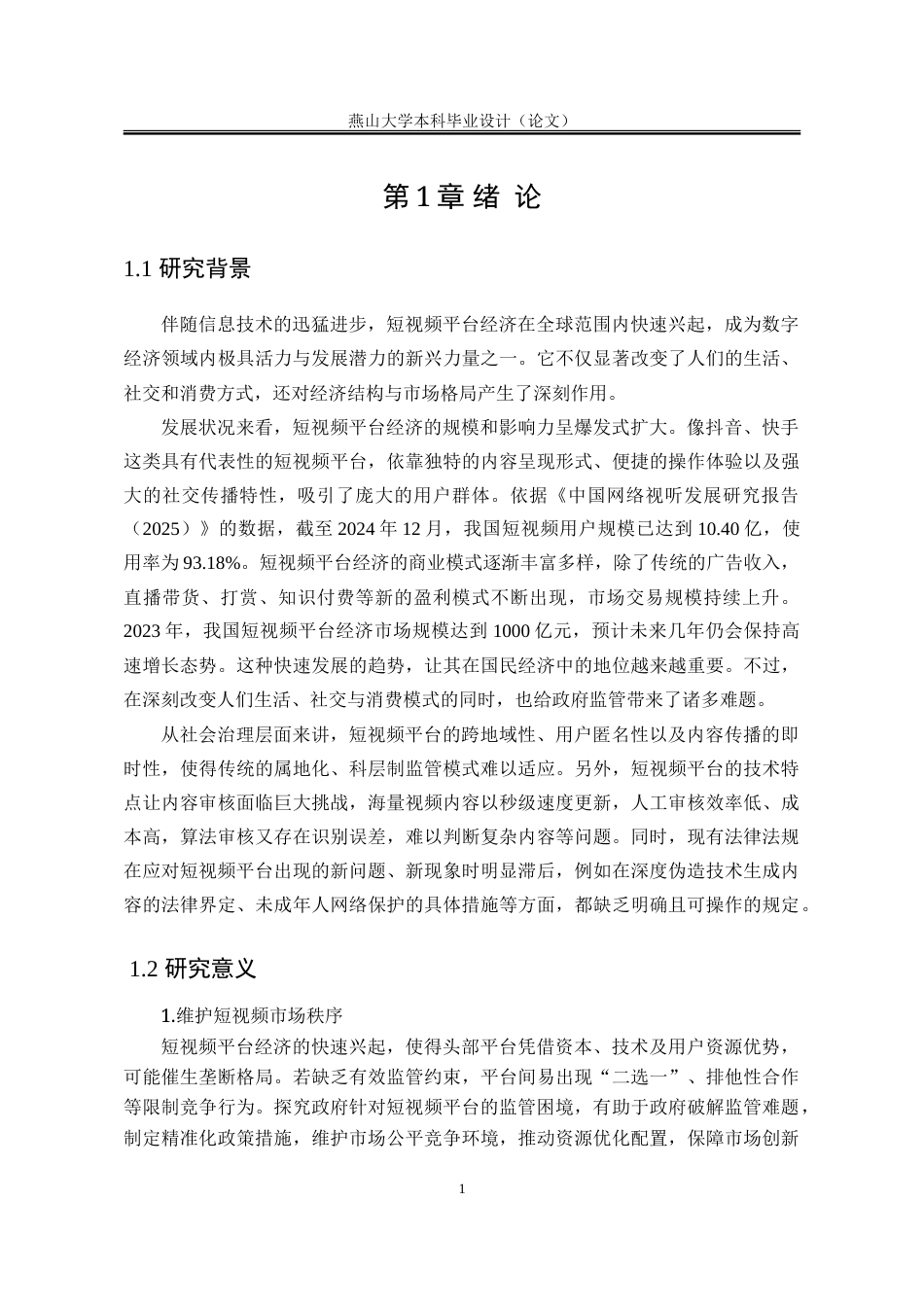 燕山大学本科毕业设计（论文）

第 1 章 绪 论

1.1 研究背景

伴随信息技术的迅猛进步，短视频平台经济在全球范围内快速兴起，成为数字经济领域内极具活力与发展潜力的新兴力量之一。它不仅显著改变了人们的生活、社交和消费方式，还对经济结构与市场格局产生了深刻作用。

发展状况来看，短视频平台经济的规模和影响力呈爆发式扩大。像抖音、快手这类具有代表性的短视频平台，依靠独特的内容呈现形式、便捷的操作体验以及强大的社交传播特性，吸引了庞大的用户群体。依据《中国网络视听发展研究报告（2025）》的数据，截至 2024 年 12 月，我国短视频用户规模已达到 10.40 亿，使用率为 93.18%。短视频平台经济的商业模式逐渐丰富多样，除了传统的广告收入，直播带货、打赏、知识付费等新的盈利模式不断出现，市场交易规模持续上升。2023 年，我国短视频平台经济市场规模达到 1000 亿元，预计未来几年仍会保持高速增长态势。这种快速发展的趋势，让其在国民经济中的地位越来越重要。不过，在深刻改变人们生活、社交与消费模式的同时，也给政府监管带来了诸多难题。

从社会治理层面来讲，短视频平台的跨地域性、用户匿名性以及内容传播的即时性，使得传统的属地化、科层制监管模式难以适应。另外，短视频平台的技术特点让内容审核面临巨大挑战，海量视频内容以秒级速度更新，人工审核效率低、成本高，算法审核又存在识别误差，难以判断复杂内容等问题。同时，现有法律法规在应对短视频平台出现的新问题、新现象时明显滞后，例如在深度伪造技术生成内容的法律界定、未成年人网络保护的具体措施等方面，都缺乏明确且可操作的规定。

1.2 研究意义

1.维护短视频市场秩序

短视频平台经济的快速兴起，使得头部平台凭借资本、技术及用户资源优势，可能催生垄断格局。若缺乏有效监管约束，平台间易出现“二选一”、排他性合作等限制竞争行为。探究政府针对短视频平台的监管困境，有助于政府破解监管难题，制定精准化政策措施，维护市场公平竞争环境，推动资源优化配置，保障市场创新

1